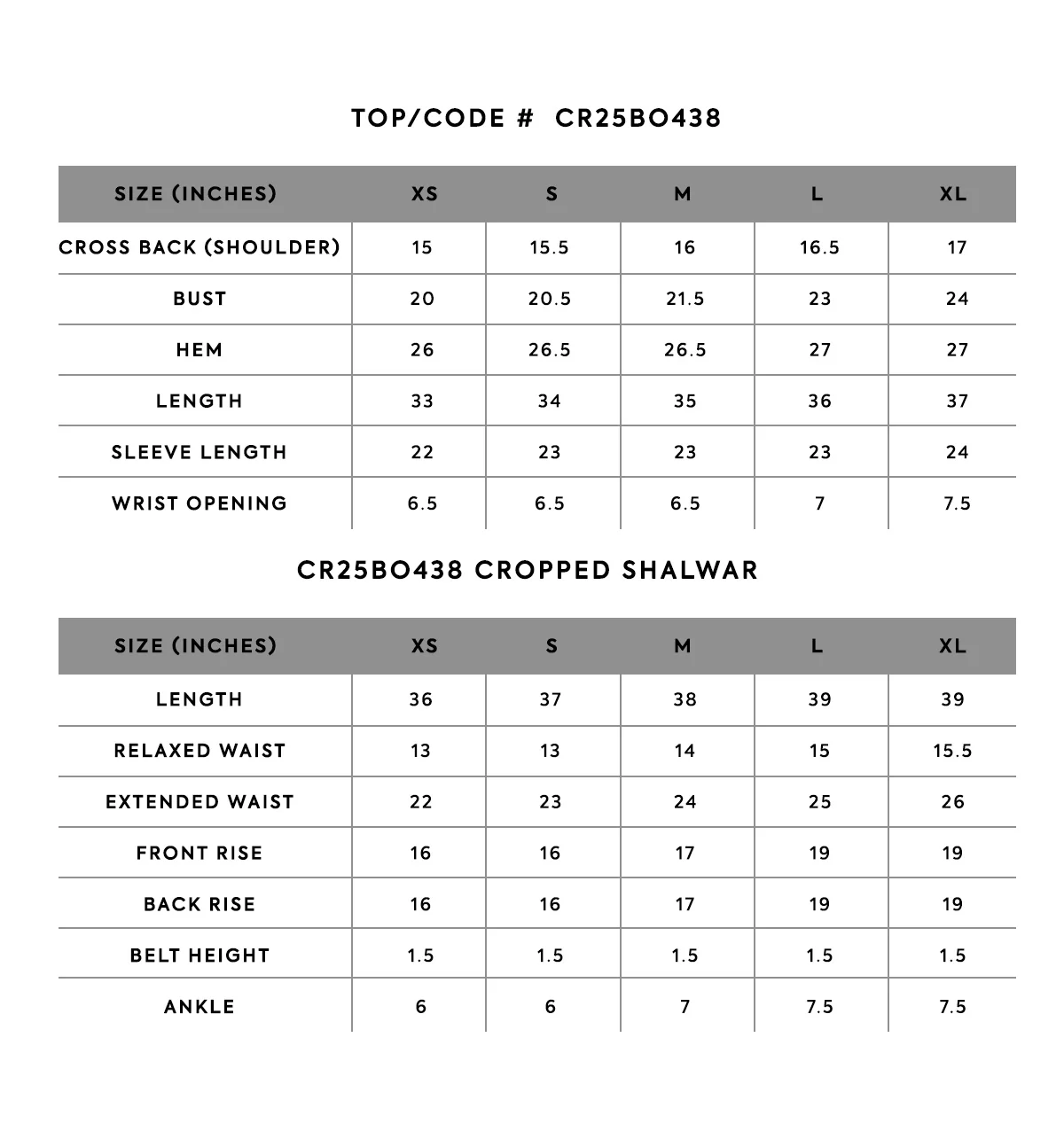 TOP/CODE # CR25BO438

| SIZE (INCHES) | XS | S | M | L | XL |
|---|---|---|---|---|---|
| CROSS BACK (SHOULDER) | 15 | 15.5 | 16 | 16.5 | 17 |
| BUST | 20 | 20.5 | 21.5 | 23 | 24 |
| HEM | 26 | 26.5 | 26.5 | 27 | 27 |
| LENGTH | 33 | 34 | 35 | 36 | 37 |
| SLEEVE LENGTH | 22 | 23 | 23 | 23 | 24 |
| WRIST OPENING | 6.5 | 6.5 | 6.5 | 7 | 7.5 |

CR25BO438 CROPPED SHALWAR

| SIZE (INCHES) | XS | S | M | L | XL |
|---|---|---|---|---|---|
| LENGTH | 36 | 37 | 38 | 39 | 39 |
| RELAXED WAIST | 13 | 13 | 14 | 15 | 15.5 |
| EXTENDED WAIST | 22 | 23 | 24 | 25 | 26 |
| FRONT RISE | 16 | 16 | 17 | 19 | 19 |
| BACK RISE | 16 | 16 | 17 | 19 | 19 |
| BELT HEIGHT | 1.5 | 1.5 | 1.5 | 1.5 | 1.5 |
| ANKLE | 6 | 6 | 7 | 7.5 | 7.5 |